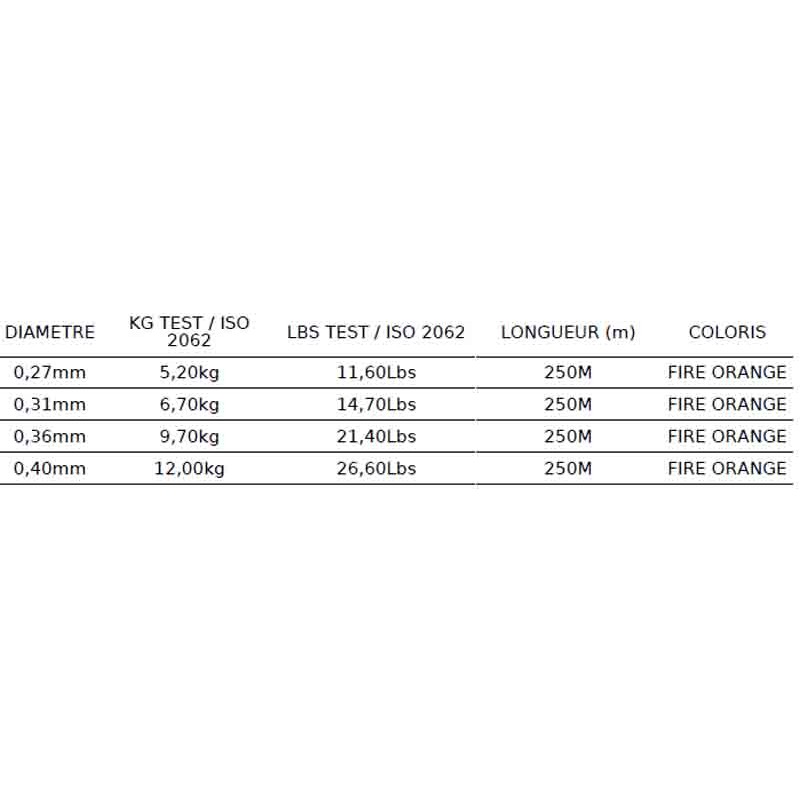 | DIAMETRE | KG TEST / ISO 2062 | LBS TEST / ISO 2062 | LONGUEUR (m) | COLORIS |
|---|---|---|---|---|
| 0,27mm | 5,20kg | 11,60Lbs | 250M | FIRE ORANGE |
| 0,31mm | 6,70kg | 14,70Lbs | 250M | FIRE ORANGE |
| 0,36mm | 9,70kg | 21,40Lbs | 250M | FIRE ORANGE |
| 0,40mm | 12,00kg | 26,60Lbs | 250M | FIRE ORANGE |